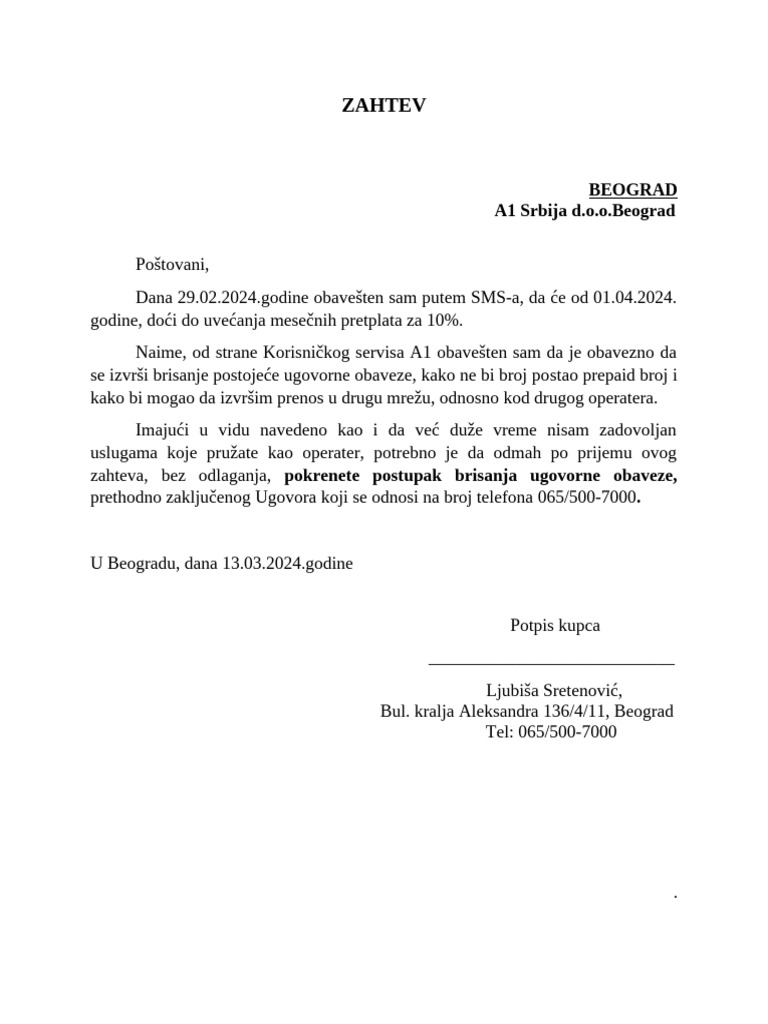 ZAHTEV

BEOGRAD
A1 Srbija d.o.o.Beograd

Poštovani,

Dana 29.02.2024.godine obavešten sam putem SMS-a, da će od 01.04.2024. godine, doći do uvećanja mesečnih pretplata za 10%.

Naime, od strane Korisničkog servisa A1 obavešten sam da je obavezno da se izvrši brisanje postojeće ugovorne obaveze, kako ne bi broj postao prepaid broj i kako bi mogao da izvršim prenos u drugu mrežu, odnosno kod drugog operatera.

Imajući u vidu navedeno kao i da već duže vreme nisam zadovoljan uslugama koje pružate kao operater, potrebno je da odmah po prijemu ovog zahteva, bez odlaganja, pokrenete postupak brisanja ugovorne obaveze, prethodno zaključenog Ugovora koji se odnosi na broj telefona 065/500-7000.

U Beogradu, dana 13.03.2024.godine

Potpis kupca

____

Ljubiša Sretenović,
Bul. kralja Aleksandra 136/4/11, Beograd
Tel: 065/500-7000

.